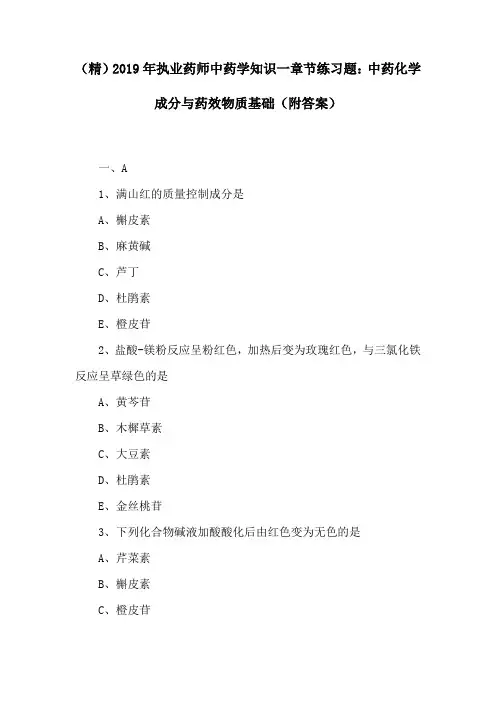 （精）2019年执业药师中药学知识一章节练习题：中药化学成分与药效物质基础（附答案）

一、A

1、满山红的质量控制成分是

A、槲皮素

B、麻黄碱

C、芦丁

D、杜鹃素

E、橙皮苷

2、盐酸-镁粉反应呈粉红色，加热后变为玫瑰红色，与三氯化铁反应呈草绿色的是

A、黄芩苷

B、木樨草素

C、大豆素

D、杜鹃素

E、金丝桃苷

3、下列化合物碱液加酸酸化后由红色变为无色的是

A、芹菜素

B、槲皮素

C、橙皮苷